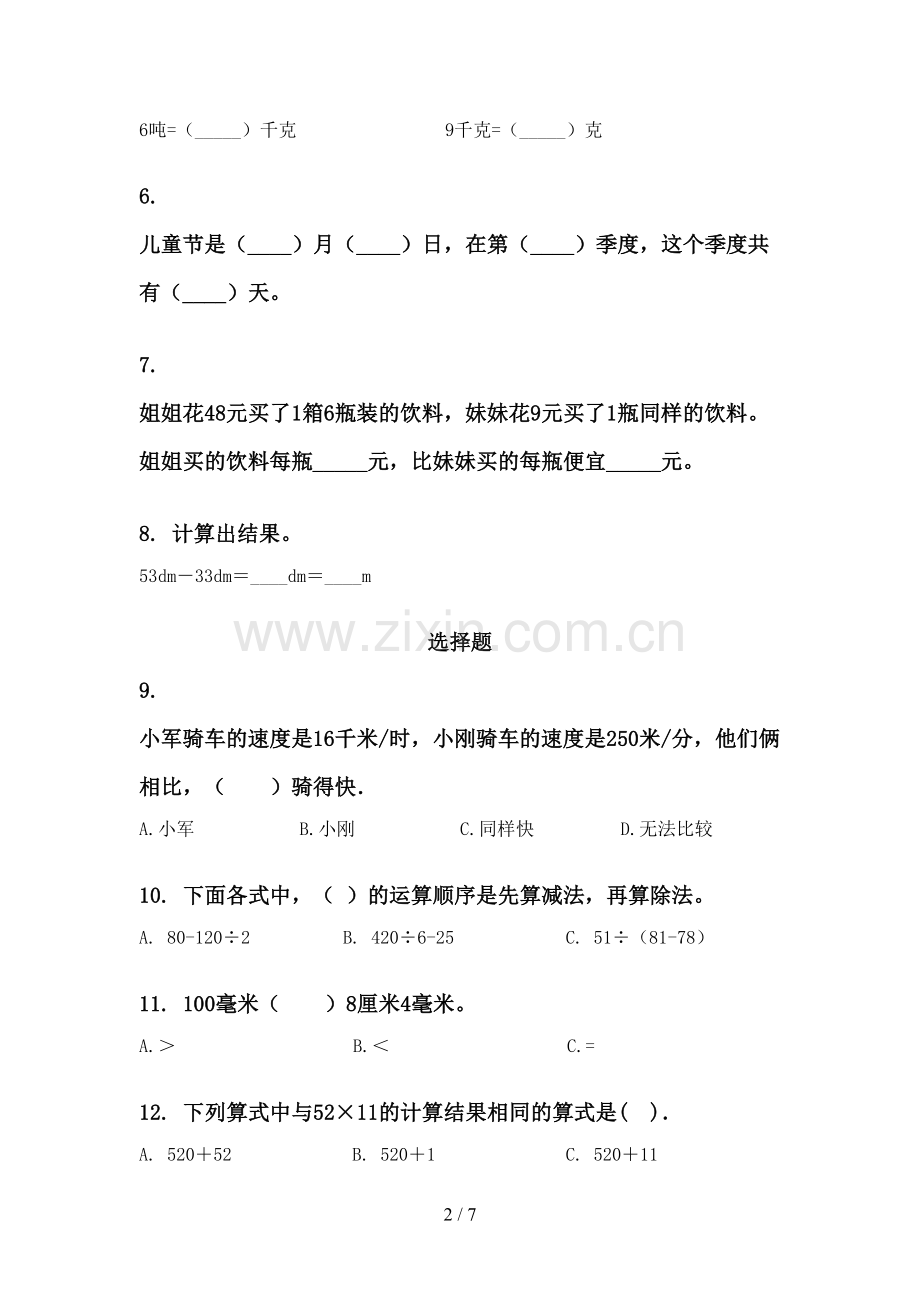 6吨=（_____）千克

9千克=（_____）克

6.

儿童节是（____）月（____）日，在第（____）季度，这个季度共有（____）天。

7.

姐姐花48元买了1箱6瓶装的饮料，妹妹花9元买了1瓶同样的饮料。姐姐买的饮料每瓶_____元，比妹妹买的每瓶便宜_____元。

8. 计算出结果。

53dm－33dm＝____dm＝____m

www.zixin.com.cn

选择题

9.

小军骑车的速度是16千米/时，小刚骑车的速度是250米/分，他们俩相比，（　　）骑得快.

A.小军

B.小刚

C.同样快

D.无法比较

10. 下面各式中，（ ）的运算顺序是先算减法，再算除法。

A. 80-120÷2

B. 420÷6-25

C. 51÷（81-78）

11. 100毫米（　　）8厘米4毫米。

A.＞

B.＜

C.=

12. 下列算式中与52×11的计算结果相同的算式是(　).

A. 520＋52

B. 520＋1

C. 520＋11

2 / 7